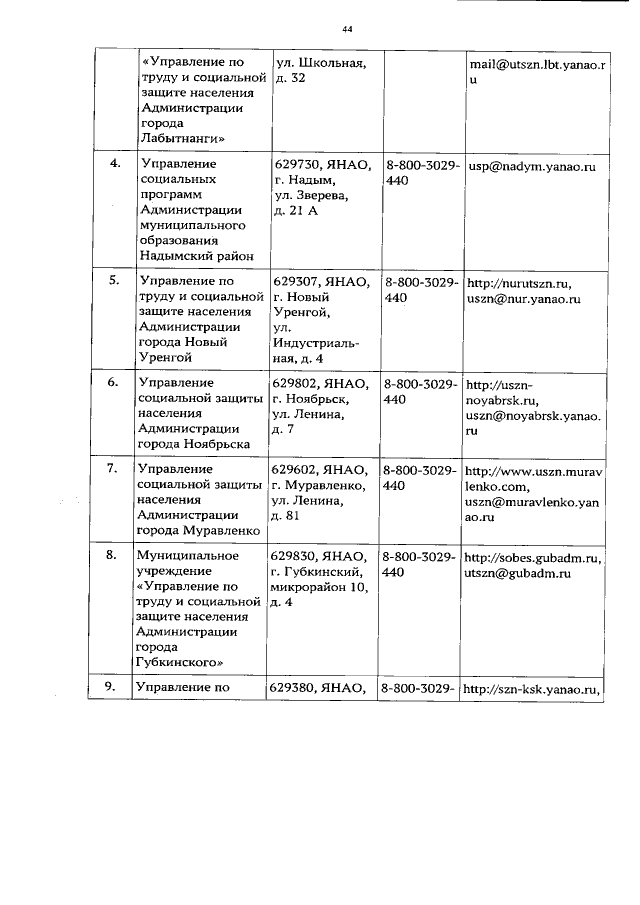 44

|  |  |  |  |  |
|---|---|---|---|---|
|  | «Управление по труду и социальной защите населения Администрации города Лабытнанги» | ул. Школьная, д. 32 |  | mail@utszn.lbt.yanao.ru |
| 4. | Управление социальных программ Администрации муниципального образования Надымский район | 629730, ЯНАО, г. Надым, ул. Зверева, д. 21 А | 8-800-3029-440 | usp@nadym.yanao.ru |
| 5. | Управление по труду и социальной защите населения Администрации города Новый Уренгой | 629307, ЯНАО, г. Новый Уренгой, ул. Индустриальная, д. 4 | 8-800-3029-440 | http://nurutszn.ru, uszn@nur.yanao.ru |
| 6. | Управление социальной защиты населения Администрации города Ноябрьска | 629802, ЯНАО, г. Ноябрьск, ул. Ленина, д. 7 | 8-800-3029-440 | http://uszn-noyabrsk.ru, uszn@noyabrsk.yanao.ru |
| 7. | Управление социальной защиты населения Администрации города Муравленко | 629602, ЯНАО, г. Муравленко, ул. Ленина, д. 81 | 8-800-3029-440 | http://www.uszn.muravlenko.com, uszn@muravlenko.yanao.ru |
| 8. | Муниципальное учреждение «Управление по труду и социальной защите населения Администрации города Губкинского» | 629830, ЯНАО, г. Губкинский, микрорайон 10, д. 4 | 8-800-3029-440 | http://sobes.gubadm.ru, utszn@gubadm.ru |
| 9. | Управление по | 629380, ЯНАО, | 8-800-3029- | http://szn-ksk.yanao.ru, |